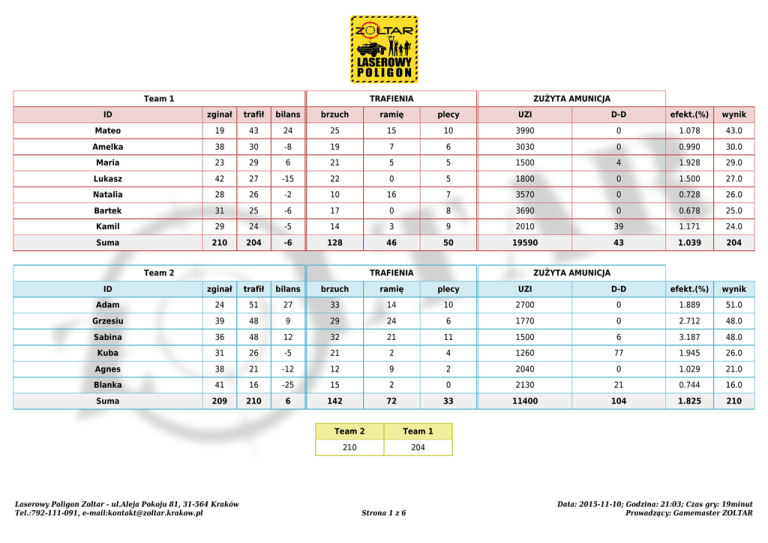 ZOLTAR
LASEROWY POLIGON

| Team 1 | | | | TRAFIENIA | | | ZUŻYTA AMUNICJA | | | |
|---|---|---|---|---|---|---|---|---|---|---|
| ID | zginał | trafił | bilans | brzuch | ramię | plecy | UZI | D-D | efekt.(%) | wynik |
| Mateo | 19 | 43 | 24 | 25 | 15 | 10 | 3990 | 0 | 1.078 | 43.0 |
| Amelka | 38 | 30 | -8 | 19 | 7 | 6 | 3030 | 0 | 0.990 | 30.0 |
| Maria | 23 | 29 | 6 | 21 | 5 | 5 | 1500 | 4 | 1.928 | 29.0 |
| Lukasz | 42 | 27 | -15 | 22 | 0 | 5 | 1800 | 0 | 1.500 | 27.0 |
| Natalia | 28 | 26 | -2 | 10 | 16 | 7 | 3570 | 0 | 0.728 | 26.0 |
| Bartek | 31 | 25 | -6 | 17 | 0 | 8 | 3690 | 0 | 0.678 | 25.0 |
| Kamil | 29 | 24 | -5 | 14 | 3 | 9 | 2010 | 39 | 1.171 | 24.0 |
| Suma | 210 | 204 | -6 | 128 | 46 | 50 | 19590 | 43 | 1.039 | 204 |

| Team 2 | | | | TRAFIENIA | | | ZUŻYTA AMUNICJA | | | |
|---|---|---|---|---|---|---|---|---|---|---|
| ID | zginał | trafił | bilans | brzuch | ramię | plecy | UZI | D-D | efekt.(%) | wynik |
| Adam | 24 | 51 | 27 | 33 | 14 | 10 | 2700 | 0 | 1.889 | 51.0 |
| Grzesiu | 39 | 48 | 9 | 29 | 24 | 6 | 1770 | 0 | 2.712 | 48.0 |
| Sabina | 36 | 48 | 12 | 32 | 21 | 11 | 1500 | 6 | 3.187 | 48.0 |
| Kuba | 31 | 26 | -5 | 21 | 2 | 4 | 1260 | 77 | 1.945 | 26.0 |
| Agnes | 38 | 21 | -12 | 12 | 9 | 2 | 2040 | 0 | 1.029 | 21.0 |
| Blanka | 41 | 16 | -25 | 15 | 2 | 0 | 2130 | 21 | 0.744 | 16.0 |
| Suma | 209 | 210 | 6 | 142 | 72 | 33 | 11400 | 104 | 1.825 | 210 |

| Team 2 | Team 1 |
|---|---|
| 210 | 204 |

Laserowy Poligon Zoltar - ul.Aleja Pokoju 81, 31-564 Kraków
Tel.:792-111-091, e-mail:kontakt@zoltar.krakow.pl

Strona 1 z 6

Data: 2015-11-10; Godzina: 21:03; Czas gry: 19minut
Prowadzący: Gamemaster ZOLTAR